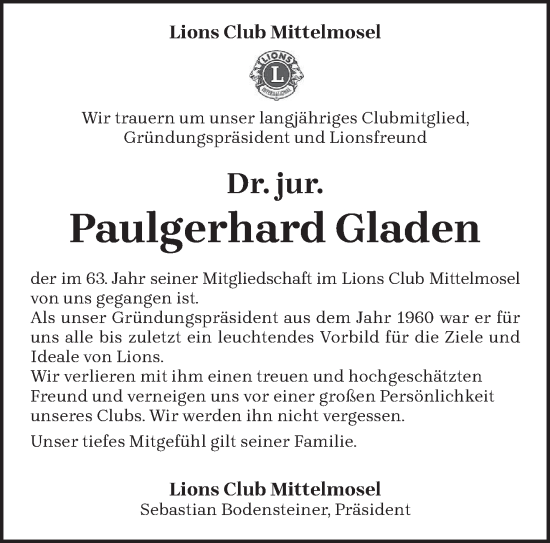 Lions Club Mittelmosel

LIONS
L
INTERNATIONAL

Wir trauern um unser langjähriges Clubmitglied, Gründungspräsident und Lionsfreund

Dr. jur.
Paulgerhard Gladen

der im 63. Jahr seiner Mitgliedschaft im Lions Club Mittelmosel von uns gegangen ist.
Als unser Gründungspräsident aus dem Jahr 1960 war er für uns alle bis zuletzt ein leuchtendes Vorbild für die Ziele und Ideale von Lions.
Wir verlieren mit ihm einen treuen und hochgeschätzten Freund und verneigen uns vor einer großen Persönlichkeit unseres Clubs. Wir werden ihn nicht vergessen.

Unser tiefes Mitgefühl gilt seiner Familie.

Lions Club Mittelmosel
Sebastian Bodensteiner, Präsident